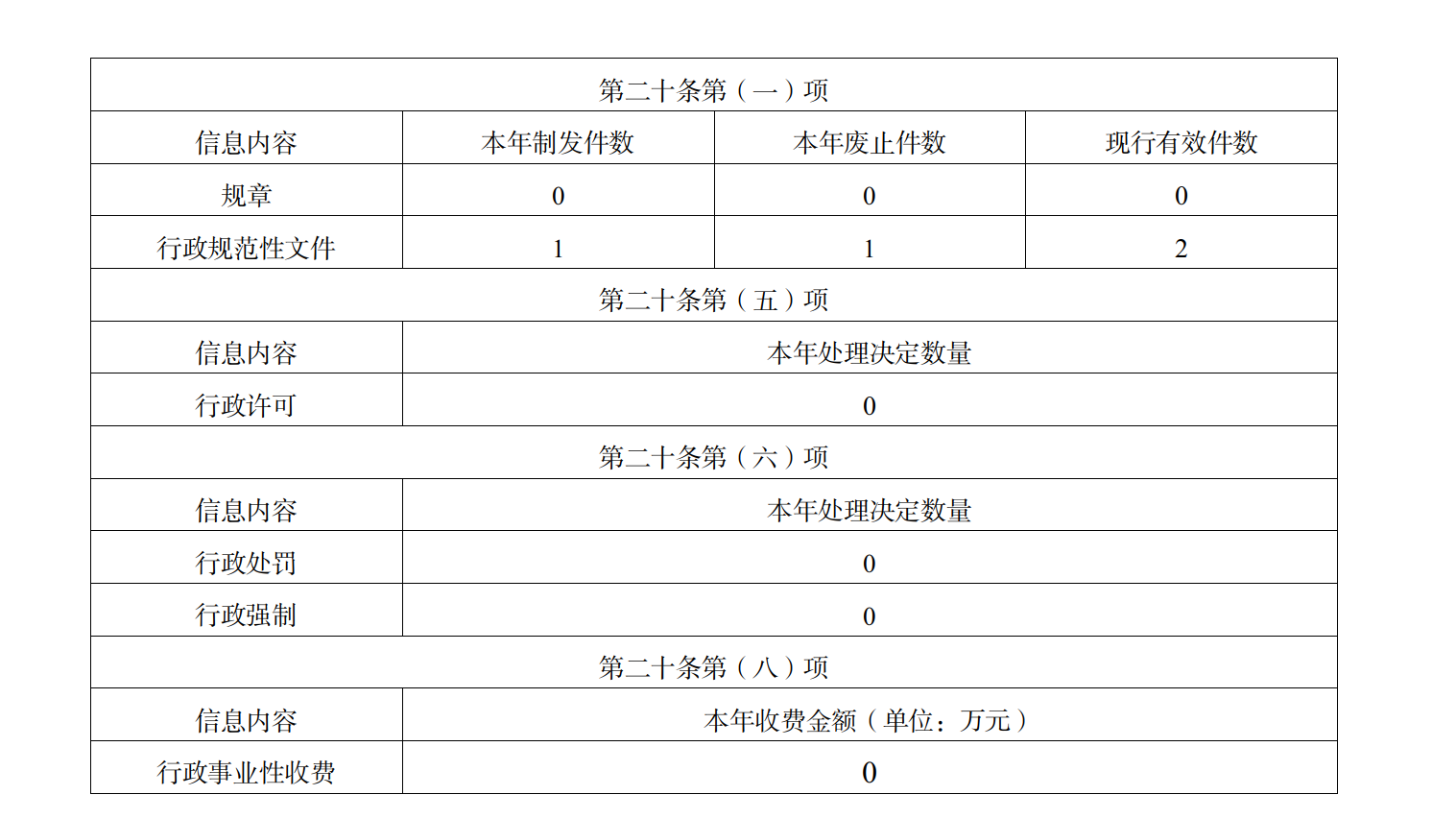 | 第二十条第（一）项 |  |  |  |
|---|---|---|---|
| 信息内容 | 本年制发件数 | 本年废止件数 | 现行有效件数 |
| 规章 | 0 | 0 | 0 |
| 行政规范性文件 | 1 | 1 | 2 |
| 第二十条第（五）项 |  |  |  |
| 信息内容 | 本年处理决定数量 |  |  |
| 行政许可 | 0 |  |  |
| 第二十条第（六）项 |  |  |  |
| 信息内容 | 本年处理决定数量 |  |  |
| 行政处罚 | 0 |  |  |
| 行政强制 | 0 |  |  |
| 第二十条第（八）项 |  |  |  |
| 信息内容 | 本年收费金额（单位：万元） |  |  |
| 行政事业性收费 | 0 |  |  |